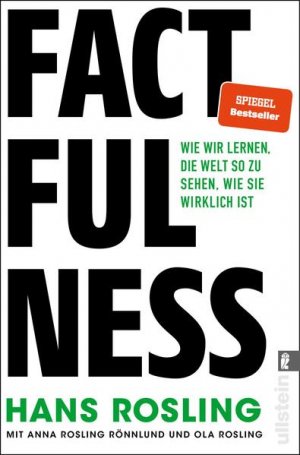 FACT
FUL
NESS

SPIEGEL
Bestseller

WIE WIR LERNEN, DIE WELT SO ZU SEHEN, WIE SIE WIRKLICH IST

HANS ROSLING

MIT ANNA ROSLING RÖNNLUND UND OLA ROSLING

ullstein